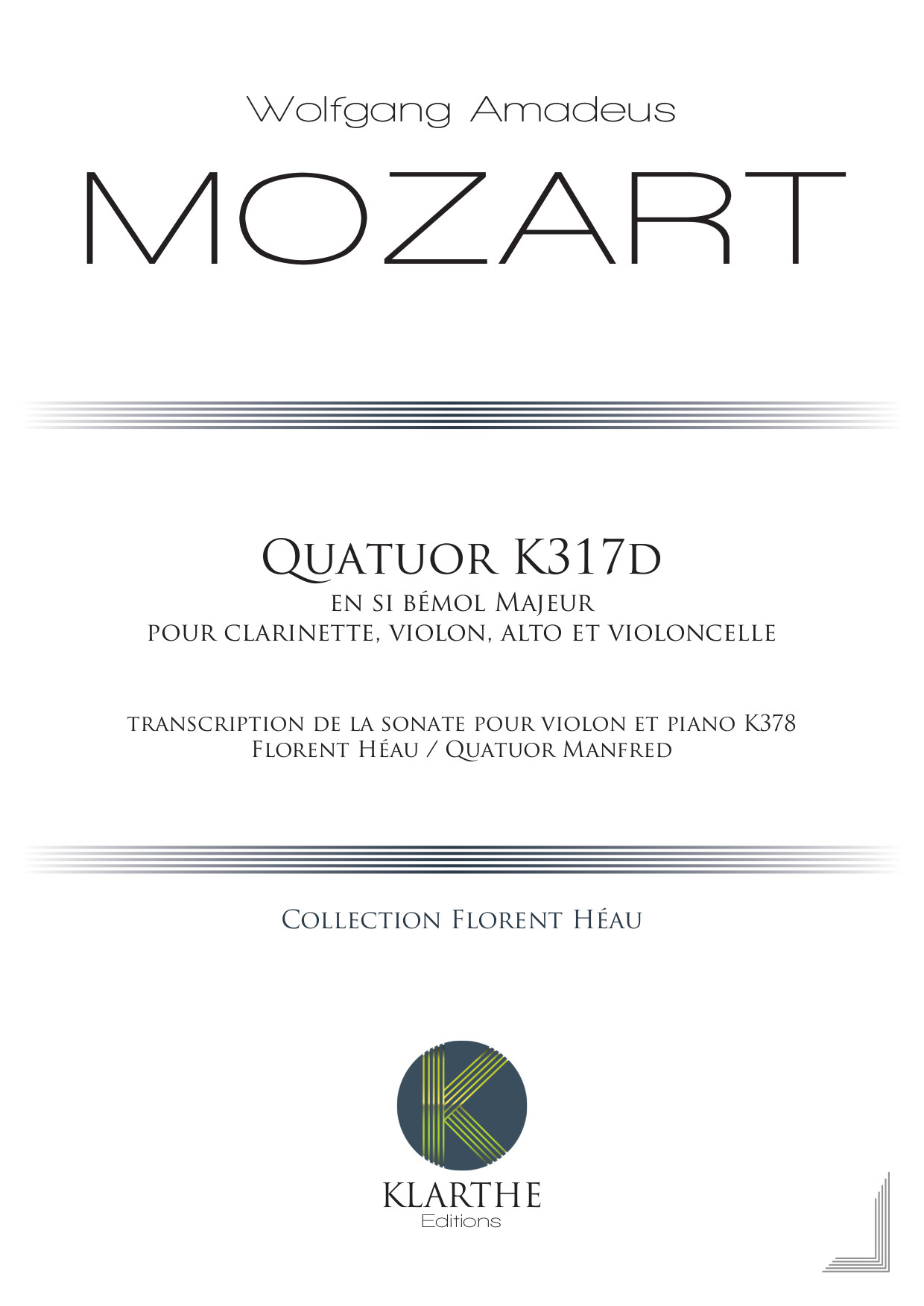 Wolfgang Amadeus

MOZART

Quatuor K317d

en si bémol Majeur
pour clarinette, violon, alto et violoncelle

transcription de la sonate pour violon et piano K378
Florent Héau / Quatuor Manfred

Collection Florent Héau

K

KLARTHE
Editions